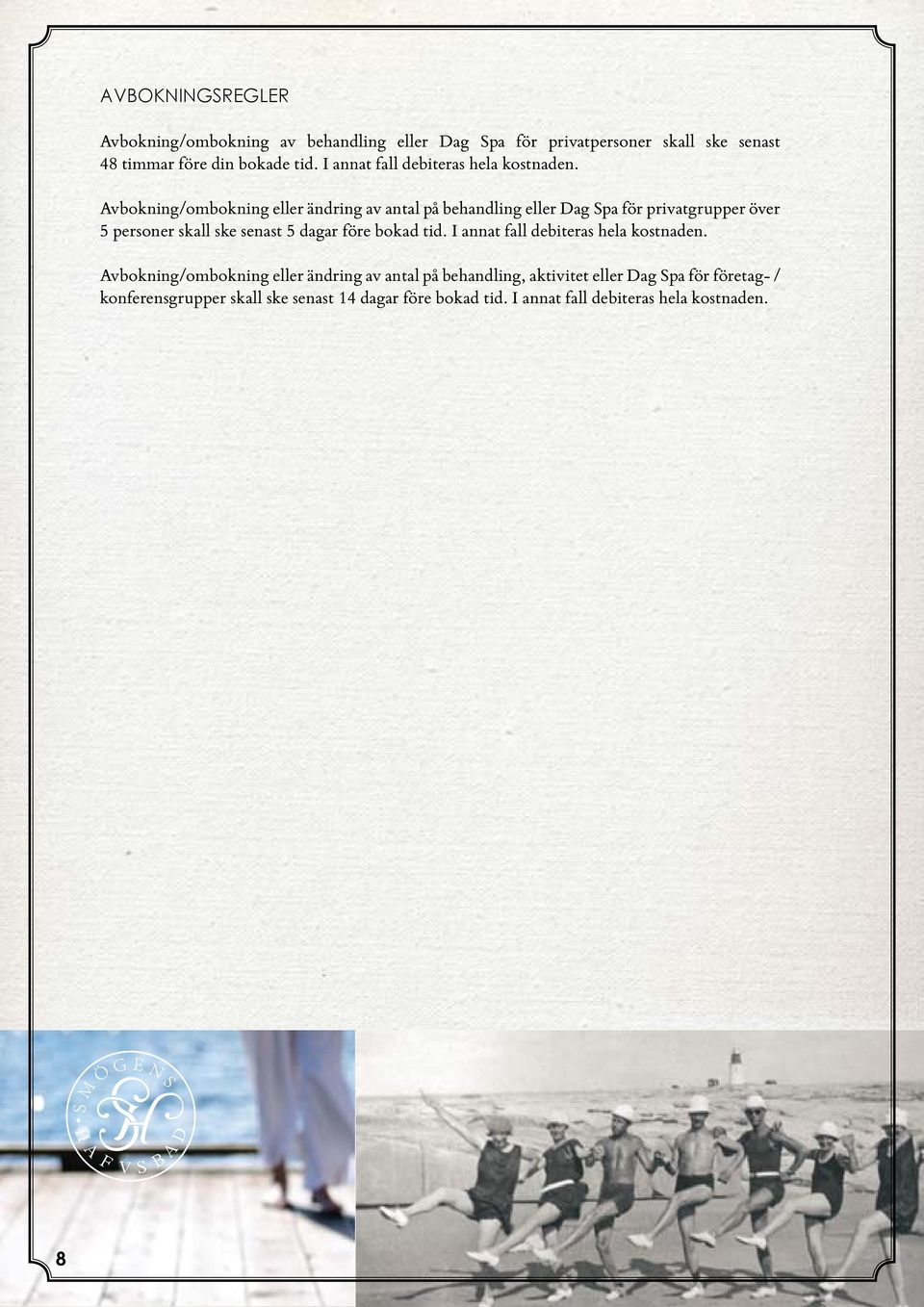 AVBOKNINGSREGLER

Avbokning/ombokning av behandling eller Dag Spa för privatpersoner skall ske senast 48 timmar före din bokade tid. I annat fall debiteras hela kostnaden.

Avbokning/ombokning eller ändring av antal på behandling eller Dag Spa för privatgrupper över 5 personer skall ske senast 5 dagar före bokad tid. I annat fall debiteras hela kostnaden.

Avbokning/ombokning eller ändring av antal på behandling, aktivitet eller Dag Spa för företag- / konferensgrupper skall ske senast 14 dagar före bokad tid. I annat fall debiteras hela kostnaden.

SMÖGENS HAFVSBAD

8